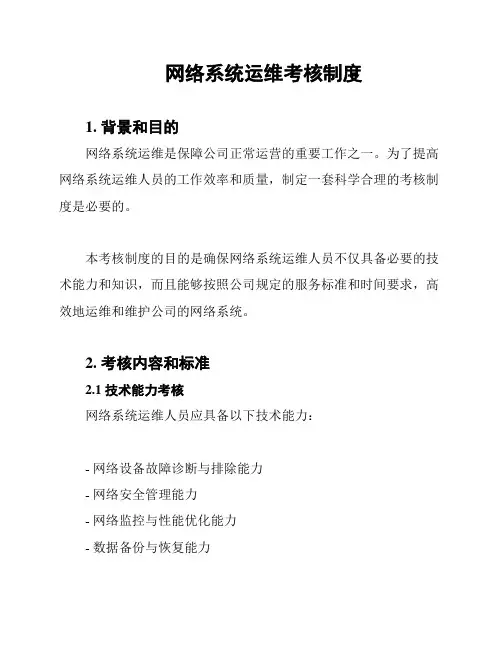 网络系统运维考核制度

1. 背景和目的

网络系统运维是保障公司正常运营的重要工作之一。为了提高网络系统运维人员的工作效率和质量，制定一套科学合理的考核制度是必要的。

本考核制度的目的是确保网络系统运维人员不仅具备必要的技术能力和知识，而且能够按照公司规定的服务标准和时间要求，高效地运维和维护公司的网络系统。

2. 考核内容和标准

2.1 技术能力考核

网络系统运维人员应具备以下技术能力：

- 网络设备故障诊断与排除能力
- 网络安全管理能力
- 网络监控与性能优化能力
- 数据备份与恢复能力